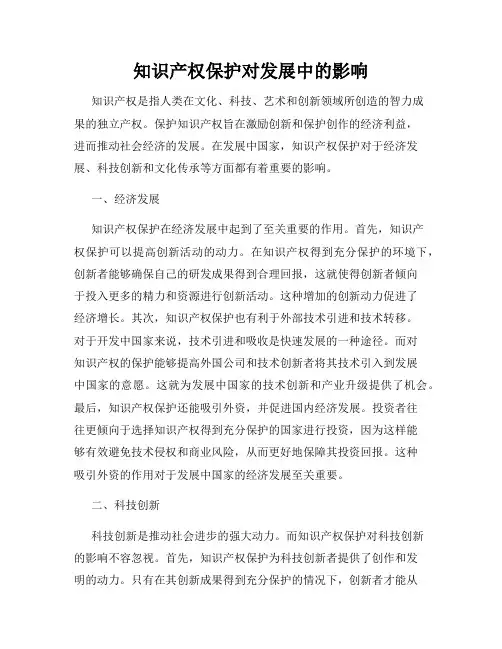 知识产权保护对发展中的影响

知识产权是指人类在文化、科技、艺术和创新领域所创造的智力成果的独立产权。保护知识产权旨在激励创新和保护创作的经济利益，进而推动社会经济的发展。在发展中国家，知识产权保护对于经济发展、科技创新和文化传承等方面都有着重要的影响。

一、经济发展

知识产权保护在经济发展中起到了至关重要的作用。首先，知识产权保护可以提高创新活动的动力。在知识产权得到充分保护的环境下，创新者能够确保自己的研发成果得到合理回报，这就使得创新者倾向于投入更多的精力和资源进行创新活动。这种增加的创新动力促进了经济增长。其次，知识产权保护也有利于外部技术引进和技术转移。对于开发中国家来说，技术引进和吸收是快速发展的一种途径。而对知识产权的保护能够提高外国公司和技术创新者将其技术引入到发展中国家的意愿。这就为发展中国家的技术创新和产业升级提供了机会。最后，知识产权保护还能吸引外资，并促进国内经济发展。投资者往往更倾向于选择知识产权得到充分保护的国家进行投资，因为这样能够有效避免技术侵权和商业风险，从而更好地保障其投资回报。这种吸引外资的作用对于发展中国家的经济发展至关重要。

二、科技创新

科技创新是推动社会进步的强大动力。而知识产权保护对科技创新的影响不容忽视。首先，知识产权保护为科技创新者提供了创作和发明的动力。只有在其创新成果得到充分保护的情况下，创新者才能从